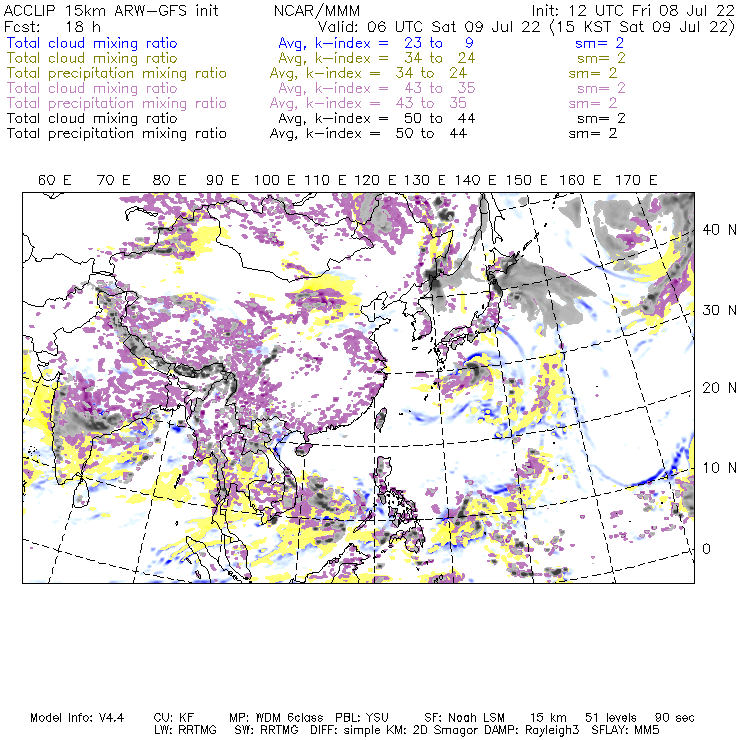 ACCLIP 15km ARW-GFS init NCAR/MMM Init: 12 UTC Fri 08 Jul 22
Fcst: 18 h Valid: 06 UTC Sat 09 Jul 22 (15 KST Sat 09 Jul 22)
Total cloud mixing ratio Avg, k-index = 23 to 9 sm= 2
Total cloud mixing ratio Avg, k-index = 34 to 24 sm= 2
Total precipitation mixing ratio Avg, k-index = 34 to 24 sm= 2
Total cloud mixing ratio Avg, k-index = 43 to 35 sm= 2
Total precipitation mixing ratio Avg, k-index = 43 to 35 sm= 2
Total cloud mixing ratio Avg, k-index = 50 to 44 sm= 2
Total precipitation mixing ratio Avg, k-index = 50 to 44 sm= 2

60 E 70 E 80 E 90 E 100 E 110 E 120 E 130 E 140 E 150 E 160 E 170 E

40 N
30 N
20 N
10 N
0

Model Info: V4.4 CU: KF MP: WDM 6class PBL: YSU SF: Noah LSM 15 km 51 levels 90 sec
LW: RRTMG SW: RRTMG DIFF: simple KM: 2D Smagor DAMP: Rayleigh3 SFLAY: MM5